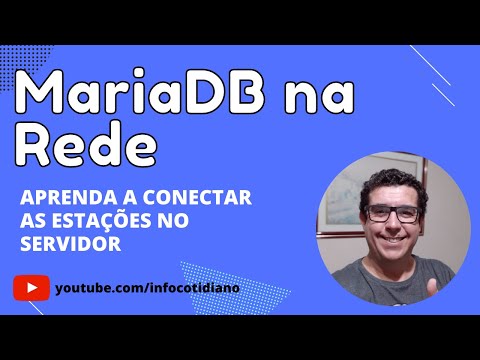 MariaDB na Rede

APRENDA A CONECTAR AS ESTAÇÕES NO SERVIDOR

youtube.com/infocotidiano